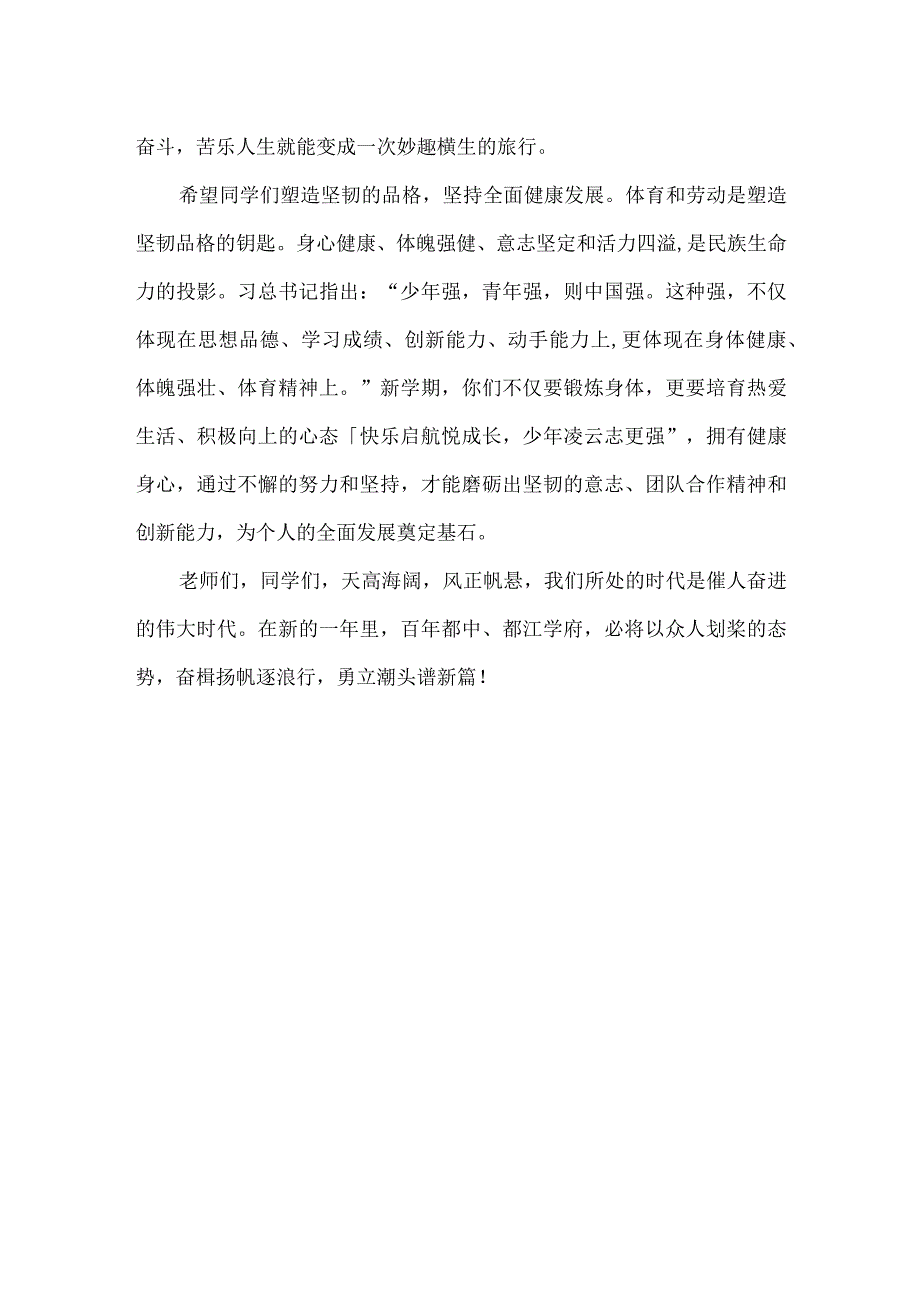 奋斗，苦乐人生就能变成一次妙趣横生的旅行。

希望同学们塑造坚韧的品格，坚持全面健康发展。体育和劳动是塑造坚韧品格的钥匙。身心健康、体魄强健、意志坚定和活力四溢,是民族生命力的投影。习总书记指出：“少年强，青年强，则中国强。这种强，不仅体现在思想品德、学习成绩、创新能力、动手能力上,更体现在身体健康、体魄强壮、体育精神上。”新学期，你们不仅要锻炼身体，更要培育热爱生活、积极向上的心态「快乐启航悦成长，少年凌云志更强”，拥有健康身心，通过不懈的努力和坚持，才能磨砺出坚韧的意志、团队合作精神和创新能力，为个人的全面发展奠定基石。

老师们，同学们，天高海阔，风正帆悬，我们所处的时代是催人奋进的伟大时代。在新的一年里，百年都中、都江学府，必将以众人划桨的态势，奋楫扬帆逐浪行，勇立潮头谱新篇！